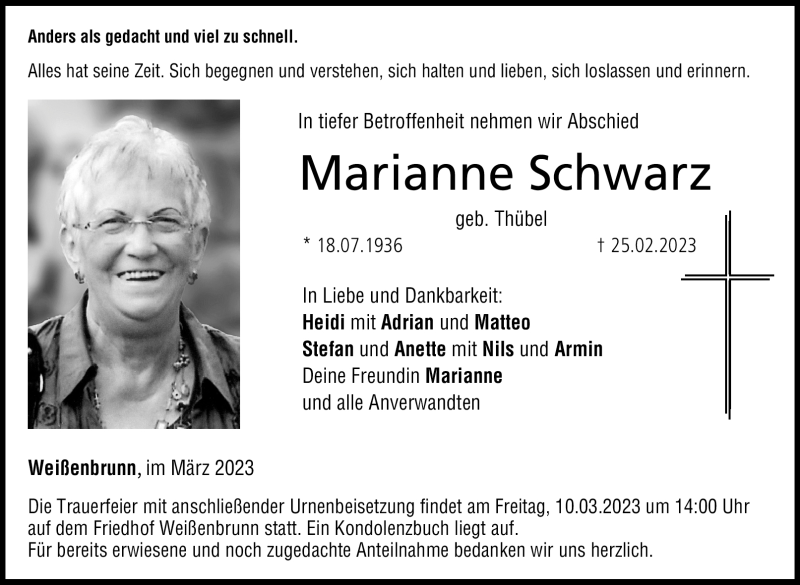 Anders als gedacht und viel zu schnell.

Alles hat seine Zeit. Sich begegnen und verstehen, sich halten und lieben, sich loslassen und erinnern.

In tiefer Betroffenheit nehmen wir Abschied

Marianne Schwarz

geb. Thübel

* 18.07.1936 † 25.02.2023

In Liebe und Dankbarkeit:
Heidi mit Adrian und Matteo
Stefan und Anette mit Nils und Armin
Deine Freundin Marianne
und alle Anverwandten

Weißenbrunn, im März 2023

Die Trauerfeier mit anschließender Urnenbeisetzung findet am Freitag, 10.03.2023 um 14:00 Uhr auf dem Friedhof Weißenbrunn statt. Ein Kondolenzbuch liegt auf.
Für bereits erwiesene und noch zugedachte Anteilnahme bedanken wir uns herzlich.